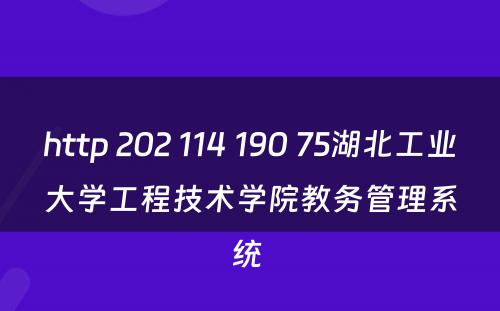 http 202 114 190 75湖北工业大学工程技术学院教务管理系统